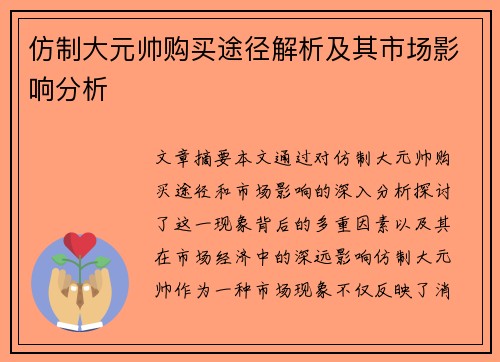 仿制大元帅购买途径解析及其市场影响分析

文章摘要本文通过对仿制大元帅购买途径和市场影响的深入分析探讨了这一现象背后的多重因素以及其在市场经济中的深远影响仿制大元帅作为一种市场现象不仅反映了消